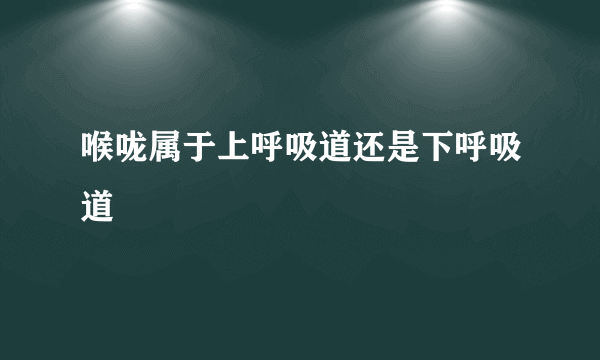 喉咙属于上呼吸道还是下呼吸道